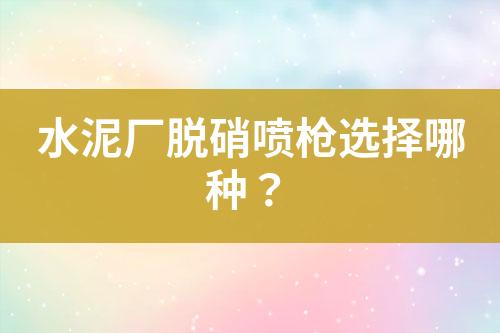 水泥厂脱硝喷枪选择哪种？